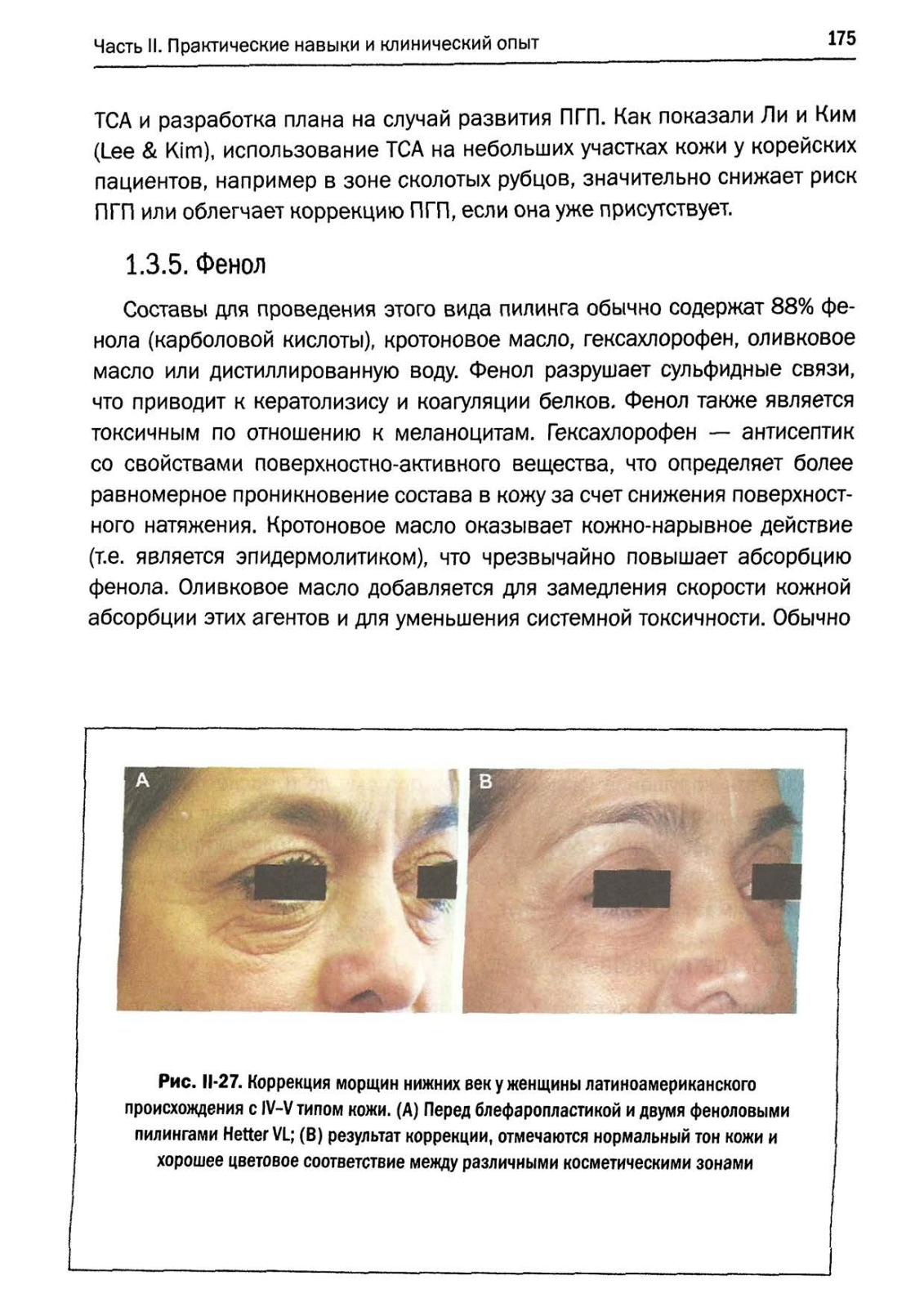 Часть II. Практические навыки и клинический опыт

175

ТСА и разработка плана на случай развития ПГП. Как показали Ли и Ким (Lee & Kim), использование ТСА на небольших участках кожи у корейских пациентов, например в зоне сколотых рубцов, значительно снижает риск ПГП или облегчает коррекцию ПГП, если она уже присутствует.

1.3.5. Фенол

Составы для проведения этого вида пилинга обычно содержат 88% фенола (карболовой кислоты), кротоновое масло, гексахлорофен, оливковое масло или дистиллированную воду. Фенол разрушает сульфидные связи, что приводит к кератолизису и коагуляции белков. Фенол также является токсичным по отношению к меланоцитам. Гексахлорофен — антисептик со свойствами поверхностно-активного вещества, что определяет более равномерное проникновение состава в кожу за счет снижения поверхностного натяжения. Кротоновое масло оказывает кожно-нарывное действие (т.е. является эпидермолитиком), что чрезвычайно повышает абсорбцию фенола. Оливковое масло добавляется для замедления скорости кожной абсорбции этих агентов и для уменьшения системной токсичности. Обычно

A

B

Рис. II-27. Коррекция морщин нижних век у женщины латиноамериканского происхождения с IV–V типом кожи. (А) Перед блефаропластикой и двумя феноловыми пилингами Hetter VL; (В) результат коррекции, отмечаются нормальный тон кожи и хорошее цветовое соответствие между различными косметическими зонами